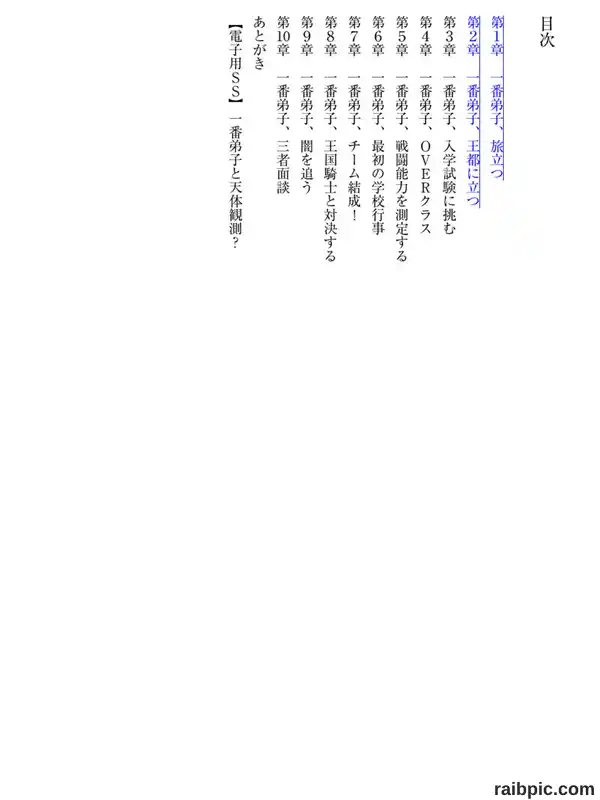 目次

第1章 一番弟子、旅立つ
第2章 一番弟子、王都に立つ
第3章 一番弟子、入学試験に挑む
第4章 一番弟子、OVERクラス
第5章 一番弟子、戦闘能力を測定する
第6章 一番弟子、最初の学校行事
第7章 一番弟子、チーム結成!
第8章 一番弟子、王国騎士と対決する
第9章 一番弟子、闇を追う
第10章 一番弟子、三者面談
あとがき
【電子用SS】一番弟子と天体観測?

raibpic.com